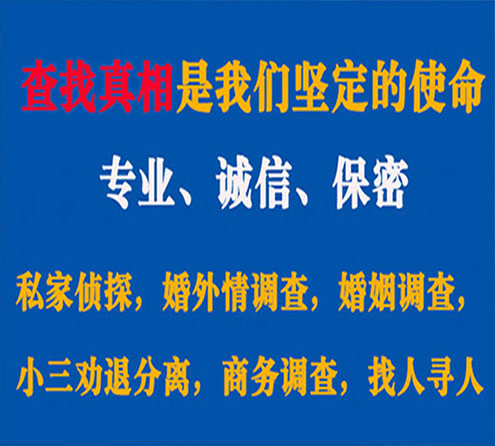 查找真相是我们坚定的使命

专业、诚信、保密

私家侦探，婚外情调查，婚姻调查，

小三劝退分离，商务调查，找人寻人